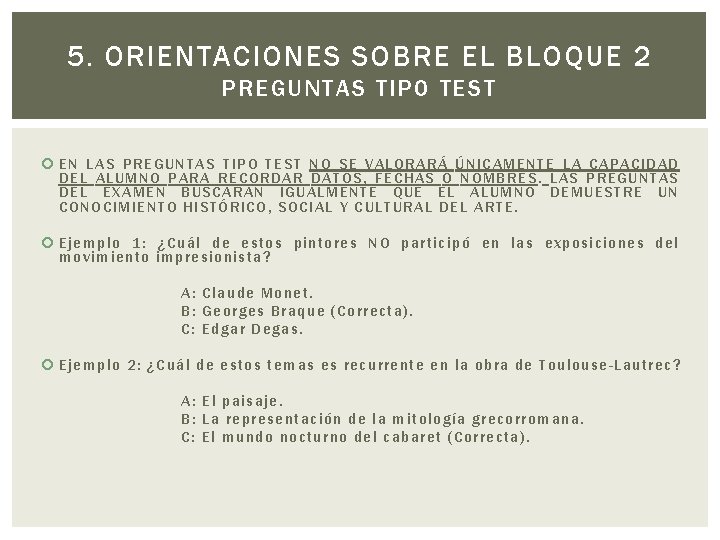 5. ORIENTACIONES SOBRE EL BLOQUE 2
PREGUNTAS TIPO TEST

EN LAS PREGUNTAS TIPO TEST NO SE VALORARÁ ÚNICAMENTE LA CAPACIDAD DEL ALUMNO PARA RECORDAR DATOS, FECHAS O NOMBRES. LAS PREGUNTAS DEL EXAMEN BUSCARÁN IGUALMENTE QUE EL ALUMNO DEMUESTRE UN CONOCIMIENTO HISTÓRICO, SOCIAL Y CULTURAL DEL ARTE.

Ejemplo 1: ¿Cuál de estos pintores NO participó en las exposiciones del movimiento impresionista?

A: Claude Monet.
B: Georges Braque (Correcta).
C: Edgar Degas.

Ejemplo 2: ¿Cuál de estos temas es recurrente en la obra de Toulouse-Lautrec?

A: El paisaje.
B: La representación de la mitología grecorromana.
C: El mundo nocturno del cabaret (Correcta).